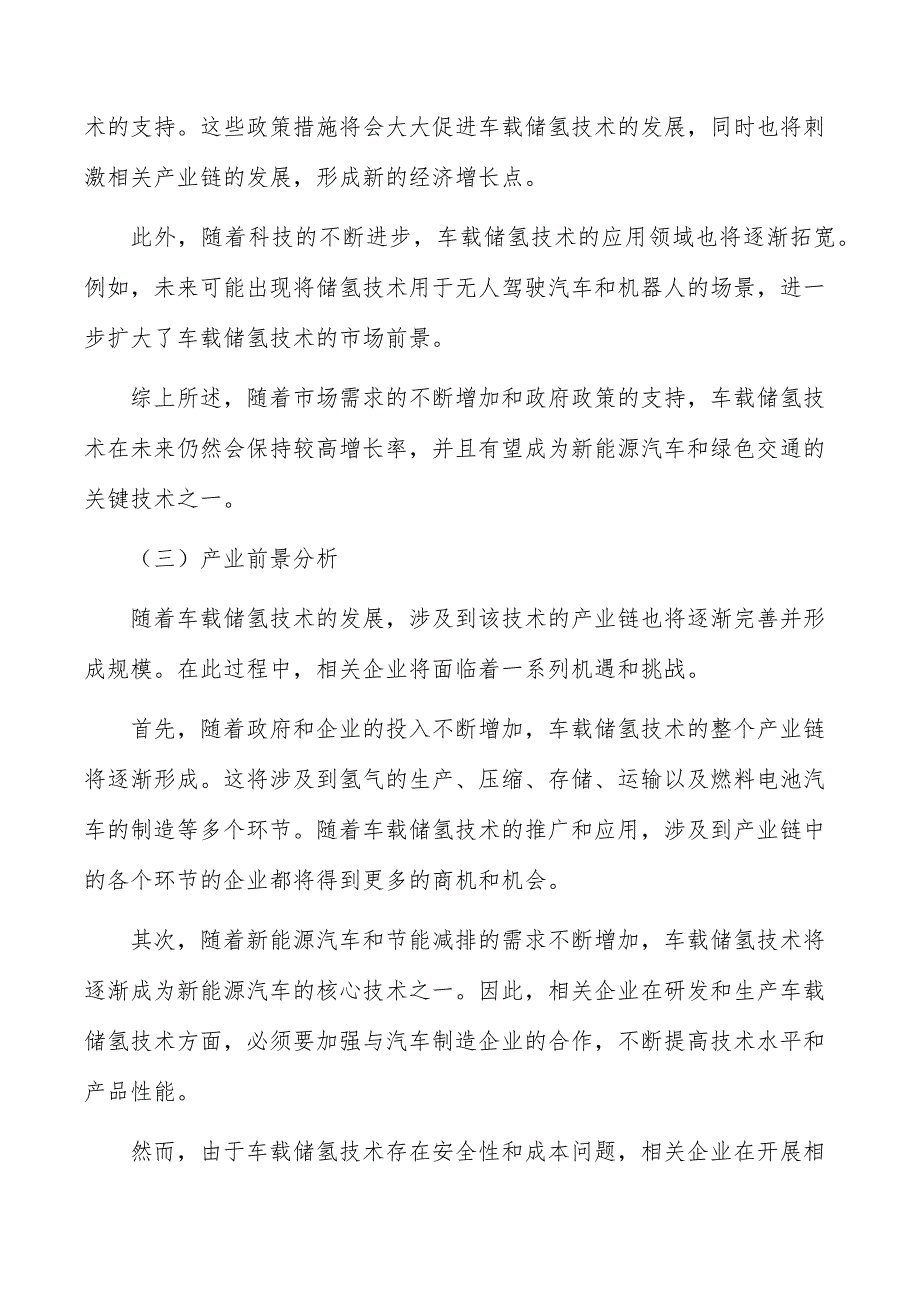 术的支持。这些政策措施将会大大促进车载储氢技术的发展，同时也将刺激相关产业链的发展，形成新的经济增长点。

此外，随着科技的不断进步，车载储氢技术的应用领域也将逐渐拓宽。例如，未来可能出现将储氢技术用于无人驾驶汽车和机器人的场景，进一步扩大了车载储氢技术的市场前景。

综上所述，随着市场需求的不断增加和政府政策的支持，车载储氢技术在未来仍然会保持较高增长率，并且有望成为新能源汽车和绿色交通的关键技术之一。

（三）产业前景分析

随着车载储氢技术的发展，涉及到该技术的产业链也将逐渐完善并形成规模。在此过程中，相关企业将面临着一系列机遇和挑战。

首先，随着政府和企业的投入不断增加，车载储氢技术的整个产业链将逐渐形成。这将涉及到氢气的生产、压缩、存储、运输以及燃料电池汽车的制造等多个环节。随着车载储氢技术的推广和应用，涉及到产业链中的各个环节的企业都将得到更多的商机和机会。

其次，随着新能源汽车和节能减排的需求不断增加，车载储氢技术将逐渐成为新能源汽车的核心技术之一。因此，相关企业在研发和生产车载储氢技术方面，必须要加强与汽车制造企业的合作，不断提高技术水平和产品性能。

然而，由于车载储氢技术存在安全性和成本问题，相关企业在开展相